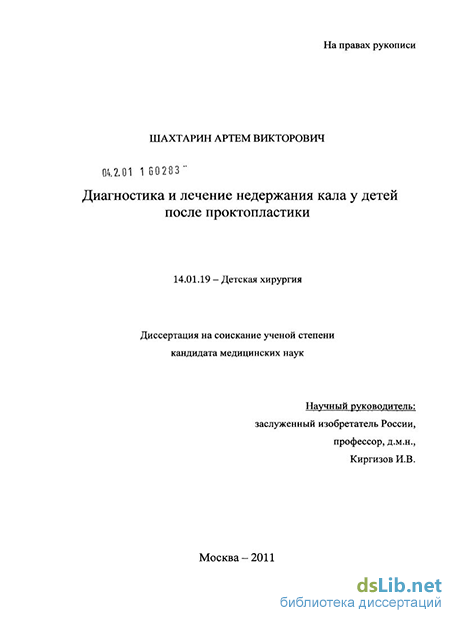 На правах рукописи

ШАХТАРИН АРТЕМ ВИКТОРОВИЧ

04.2.01 1 60283

Диагностика и лечение недержания кала у детей после проктопластики

14.01.19 – Детская хирургия

Диссертация на соискание ученой степени кандидата медицинских наук

Научный руководитель:
заслуженный изобретатель России,
профессор, д.м.н.,
Киргизов И.В.

Москва – 2011

dsLib.net
библиотека диссертаций